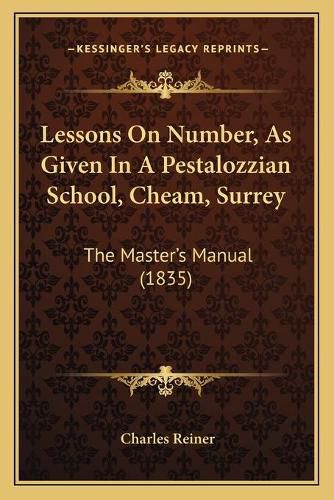 —KESSINGER'S LEGACY REPRINTS—

Lessons On Number, As Given In A Pestalozzian School, Cheam, Surrey

The Master's Manual (1835)

Charles Reiner